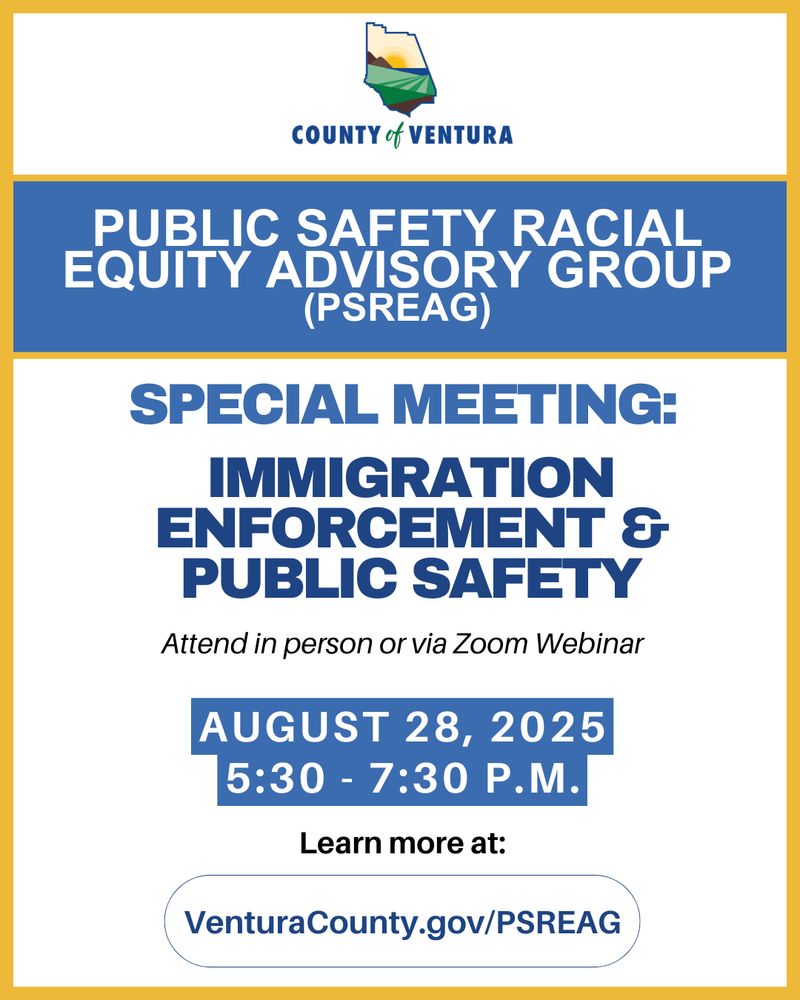 COUNTY of VENTURA

PUBLIC SAFETY RACIAL EQUITY ADVISORY GROUP (PSREAG)

SPECIAL MEETING:

IMMIGRATION ENFORCEMENT & PUBLIC SAFETY

Attend in person or via Zoom Webinar

AUGUST 28, 2025
5:30 - 7:30 P.M.

Learn more at:

VenturaCounty.gov/PSREAG